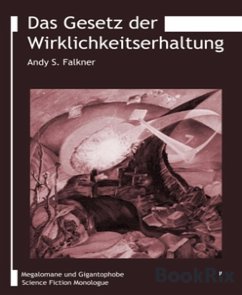 Das Gesetz der Wirklichkeitserhaltung

Andy S. Falkner

Megalomane und Gigantophobe
Science Fiction Monologue

BookRix